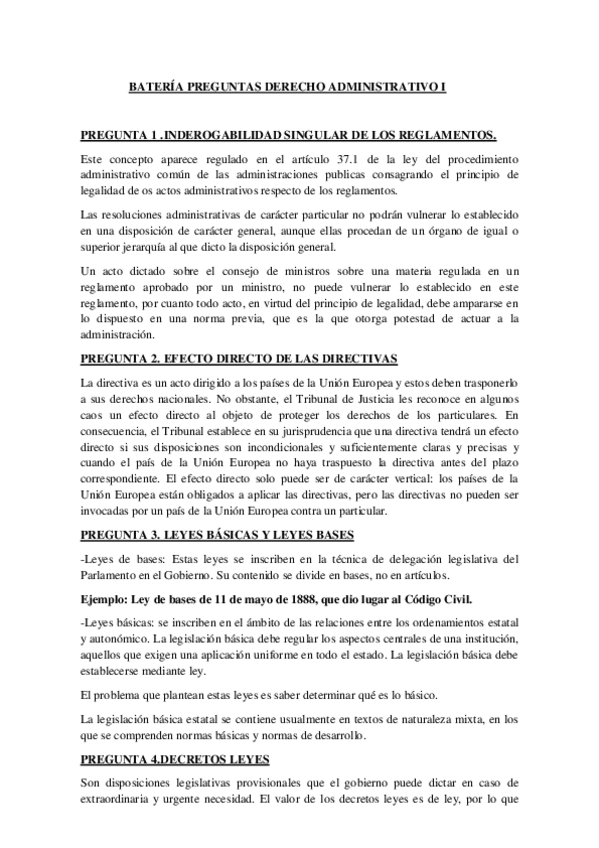 BATERÍA PREGUNTAS DERECHO ADMINISTRATIVO I

PREGUNTA 1 .INDEROGABILIDAD SINGULAR DE LOS REGLAMENTOS.

Este concepto aparece regulado en el artículo 37.1 de la ley del procedimiento administrativo común de las administraciones publicas consagrando el principio de legalidad de os actos administrativos respecto de los reglamentos.

Las resoluciones administrativas de carácter particular no podrán vulnerar lo establecido en una disposición de carácter general, aunque ellas procedan de un órgano de igual o superior jerarquía al que dicto la disposición general.

Un acto dictado sobre el consejo de ministros sobre una materia regulada en un reglamento aprobado por un ministro, no puede vulnerar lo establecido en este reglamento, por cuanto todo acto, en virtud del principio de legalidad, debe ampararse en lo dispuesto en una norma previa, que es la que otorga potestad de actuar a la administración.

PREGUNTA 2. EFECTO DIRECTO DE LAS DIRECTIVAS

La directiva es un acto dirigido a los países de la Unión Europea y estos deben trasponerlo a sus derechos nacionales. No obstante, el Tribunal de Justicia les reconoce en algunos caos un efecto directo al objeto de proteger los derechos de los particulares. En consecuencia, el Tribunal establece en su jurisprudencia que una directiva tendrá un efecto directo si sus disposiciones son incondicionales y suficientemente claras y precisas y cuando el país de la Unión Europea no haya traspuesto la directiva antes del plazo correspondiente. El efecto directo solo puede ser de carácter vertical: los países de la Unión Europea están obligados a aplicar las directivas, pero las directivas no pueden ser invocadas por un país de la Unión Europea contra un particular.

PREGUNTA 3. LEYES BÁSICAS Y LEYES BASES

-Leyes de bases: Estas leyes se inscriben en la técnica de delegación legislativa del Parlamento en el Gobierno. Su contenido se divide en bases, no en artículos.

Ejemplo: Ley de bases de 11 de mayo de 1888, que dio lugar al Código Civil.

-Leyes básicas: se inscriben en el ámbito de las relaciones entre los ordenamientos estatal y autonómico. La legislación básica debe regular los aspectos centrales de una institución, aquellos que exigen una aplicación uniforme en todo el estado. La legislación básica debe establecerse mediante ley.

El problema que plantean estas leyes es saber determinar qué es lo básico.

La legislación básica estatal se contiene usualmente en textos de naturaleza mixta, en los que se comprenden normas básicas y normas de desarrollo.

PREGUNTA 4.DECRETOS LEYES

Son disposiciones legislativas provisionales que el gobierno puede dictar en caso de extraordinaria y urgente necesidad. El valor de los decretos leyes es de ley, por lo que